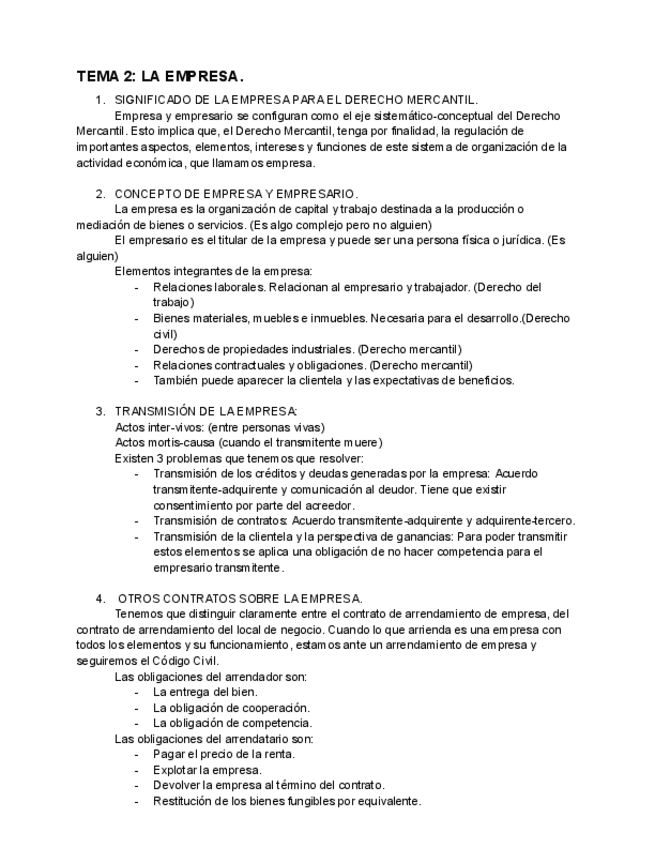 TEMA 2: LA EMPRESA.

1. SIGNIFICADO DE LA EMPRESA PARA EL DERECHO MERCANTIL.

Empresa y empresario se configuran como el eje sistemático-conceptual del Derecho Mercantil. Esto implica que, el Derecho Mercantil, tenga por finalidad, la regulación de importantes aspectos, elementos, intereses y funciones de este sistema de organización de la actividad económica, que llamamos empresa.

2. CONCEPTO DE EMPRESA Y EMPRESARIO.

La empresa es la organización de capital y trabajo destinada a la producción o mediación de bienes o servicios. (Es algo complejo pero no alguien)

El empresario es el titular de la empresa y puede ser una persona física o jurídica. (Es alguien)

Elementos integrantes de la empresa:
- Relaciones laborales. Relacionan al empresario y trabajador. (Derecho del trabajo)
- Bienes materiales, muebles e inmuebles. Necesaria para el desarrollo.(Derecho civil)
- Derechos de propiedades industriales. (Derecho mercantil)
- Relaciones contractuales y obligaciones. (Derecho mercantil)
- También puede aparecer la clientela y las expectativas de beneficios.

3. TRANSMISIÓN DE LA EMPRESA:

Actos inter-vivos: (entre personas vivas)
Actos mortis-causa (cuando el transmitente muere)
Existen 3 problemas que tenemos que resolver:
- Transmisión de los créditos y deudas generadas por la empresa: Acuerdo transmitente-adquirente y comunicación al deudor. Tiene que existir consentimiento por parte del acreedor.
- Transmisión de contratos: Acuerdo transmitente-adquirente y adquirente-tercero.
- Transmisión de la clientela y la perspectiva de ganancias: Para poder transmitir estos elementos se aplica una obligación de no hacer competencia para el empresario transmitente.

4. OTROS CONTRATOS SOBRE LA EMPRESA.

Tenemos que distinguir claramente entre el contrato de arrendamiento de empresa, del contrato de arrendamiento del local de negocio. Cuando lo que arrienda es una empresa con todos los elementos y su funcionamiento, estamos ante un arrendamiento de empresa y seguiremos el Código Civil.

Las obligaciones del arrendador son:
- La entrega del bien.
- La obligación de cooperación.
- La obligación de competencia.

Las obligaciones del arrendatario son:
- Pagar el precio de la renta.
- Explotar la empresa.
- Devolver la empresa al término del contrato.
- Restitución de los bienes fungibles por equivalente.